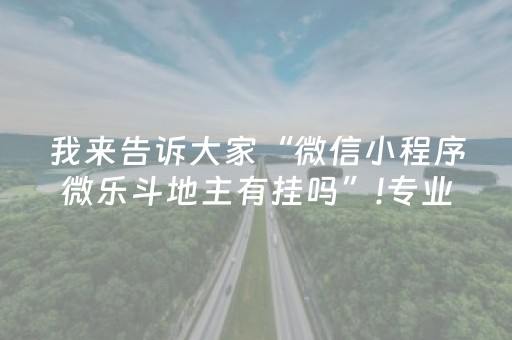 我来告诉大家“微信小程序微乐斗地主有挂吗”!专业